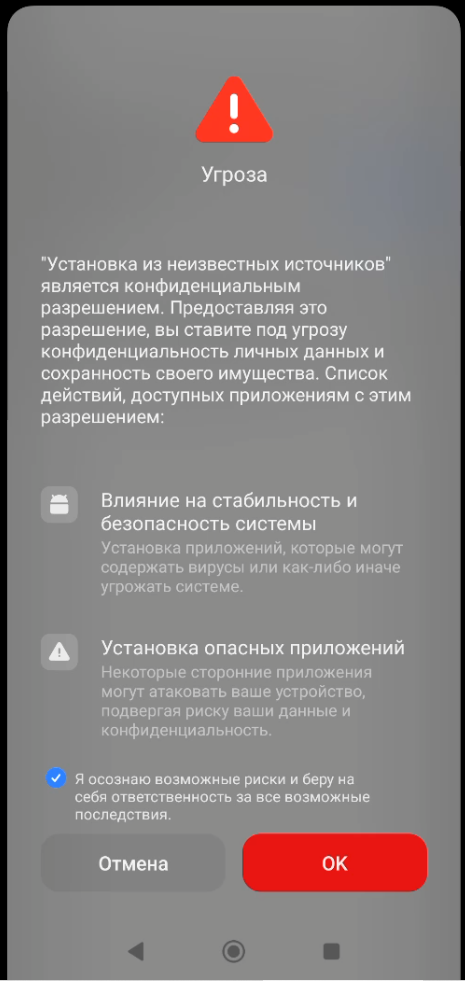 Угроза

"Установка из неизвестных источников" является конфиденциальным разрешением. Предоставляя это разрешение, вы ставите под угрозу конфиденциальность личных данных и сохранность своего имущества. Список действий, доступных приложениям с этим разрешением:

Влияние на стабильность и безопасность системы
Установка приложений, которые могут содержать вирусы или как-либо иначе угрожать системе.

Установка опасных приложений
Некоторые сторонние приложения могут атаковать ваше устройство, подвергая риску ваши данные и конфиденциальность.

Я осознаю возможные риски и беру на себя ответственность за все возможные последствия.

Отмена

OK